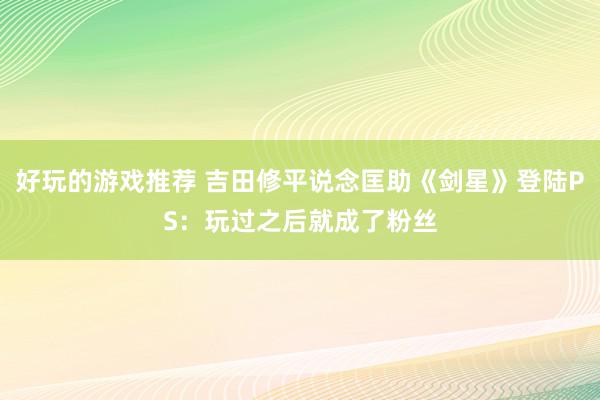 好玩的游戏推荐 吉田修平说念匡助《剑星》登陆PS：玩过之后就成了粉丝